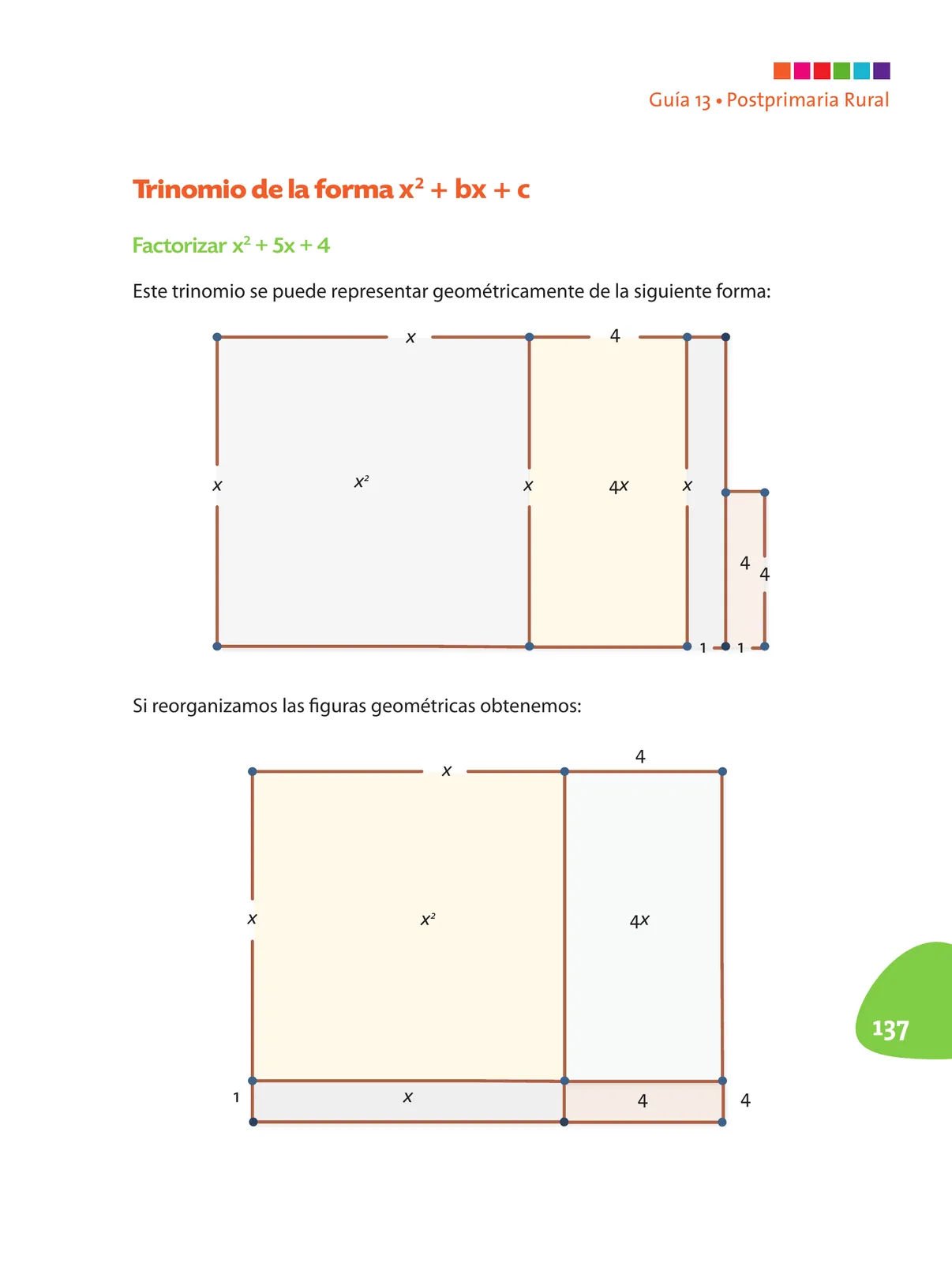 Guía 13 • Postprimaria Rural

Trinomio de la forma $x^2 + bx + c$

Factorizar $x^2 + 5x + 4$

Este trinomio se puede representar geométricamente de la siguiente forma:

$x$ 4 $x$ $x^2$ $x$ $4x$ $x$ 4 4 1 1

Si reorganizamos las figuras geométricas obtenemos:

$x$ 4 $x$ $x^2$ $4x$ 1 $x$ 4 4

137